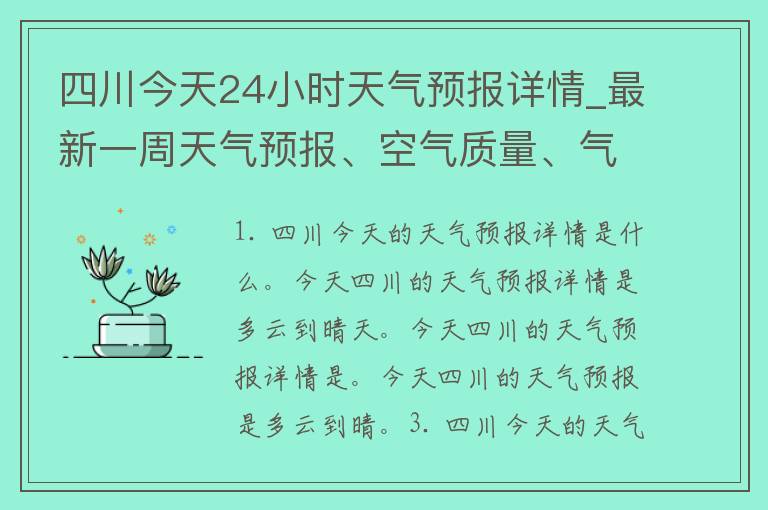 四川今天24小时天气预报详情_最新一周天气预报、空气质量、气

1. 四川今天的天气预报详情是什么。今天四川的天气预报详情是多云到晴天。今天四川的天气预报详情是。今天四川的天气预报是多云到晴。3. 四川今天的天气